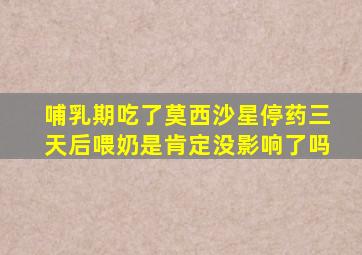 哺乳期吃了莫西沙星停药三天后喂奶是肯定没影响了吗